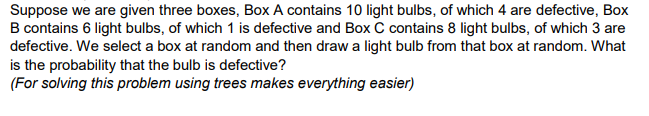 Suppose we are given three boxes, Box A contains 10 light bulbs, of which 4 are defective, Box B contains 6 light bulbs, of which 1 is defective and Box C contains 8 light bulbs, of which 3 are defective. We select a box at random and then draw a light bulb from that box at random. What is the probability that the bulb is defective?
(For solving this problem using trees makes everything easier)